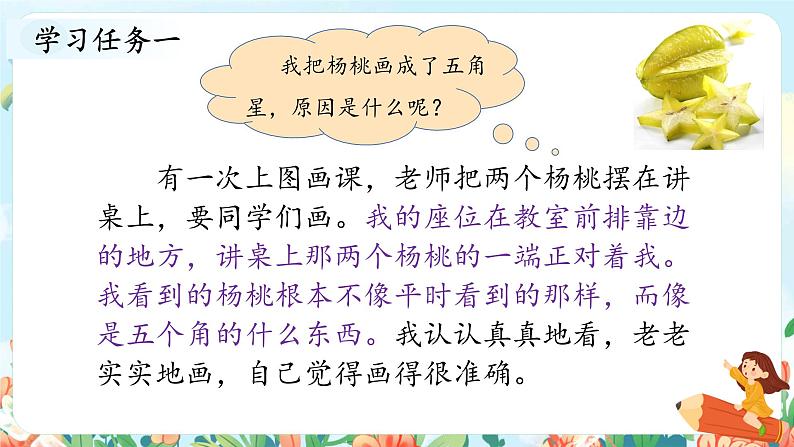 学习任务一

我把杨桃画成了五角星，原因是什么呢？

有一次上图画课，老师把两个杨桃摆在讲桌上，要同学们画。我的座位在教室前排靠边的地方，讲桌上那两个杨桃的一端正对着我。我看到的杨桃根本不像平时看到的那样，而像是五个角的什么东西。我认认真真地看，老老实实地画，自己觉得画得很准确。